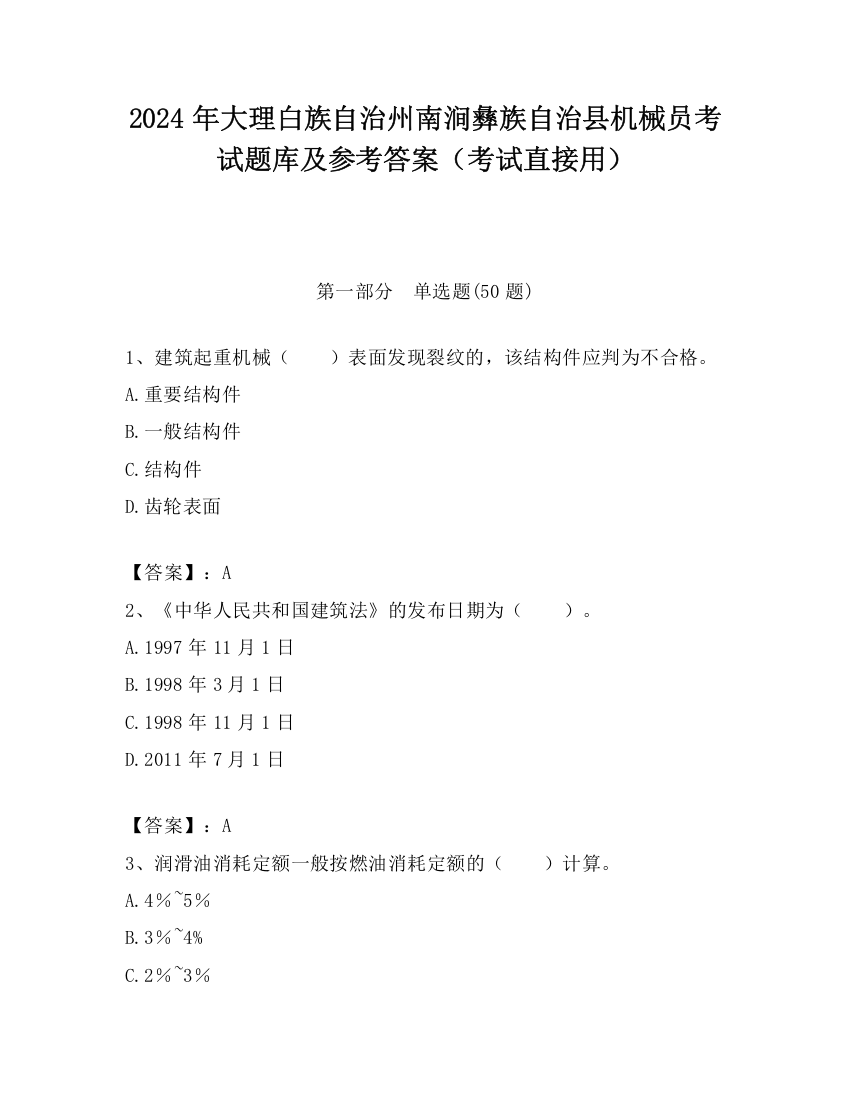 2024 年大理白族自治州南涧彝族自治县机械员考试题库及参考答案（考试直接用）

第一部分　单选题(50 题)

1、建筑起重机械（　　）表面发现裂纹的，该结构件应判为不合格。

A.重要结构件

B.一般结构件

C.结构件

D.齿轮表面

【答案】：A

2、《中华人民共和国建筑法》的发布日期为（　　）。

A.1997 年 11 月 1 日

B.1998 年 3 月 1 日

C.1998 年 11 月 1 日

D.2011 年 7 月 1 日

【答案】：A

3、润滑油消耗定额一般按燃油消耗定额的（　　）计算。

A.4%~5%

B.3%~4%

C.2%~3%